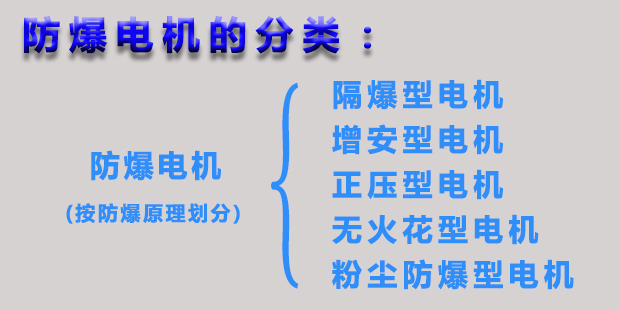 防爆电机的分类：

防爆电机
（按防爆原理划分）

隔爆型电机
增安型电机
正压型电机
无火花型电机
粉尘防爆型电机